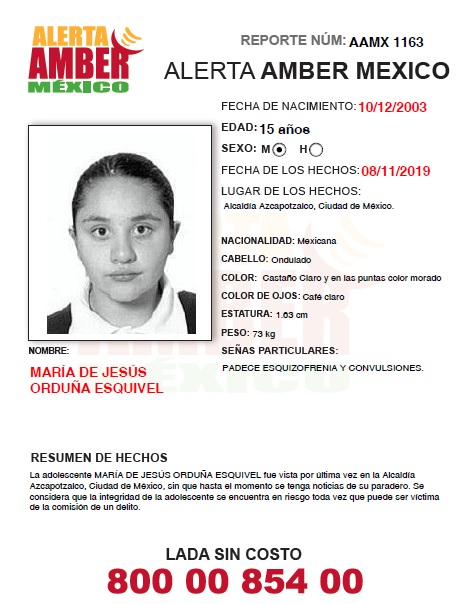 ALERTA AMBER MÉXICO

REPORTE NÚM: AAMX 1163

ALERTA AMBER MEXICO

FECHA DE NACIMIENTO: 10/12/2003

EDAD: 15 años

SEXO: M H

FECHA DE LOS HECHOS: 08/11/2019

LUGAR DE LOS HECHOS:
Alcaldía Azcapotzalco, Ciudad de México.

NACIONALIDAD: Mexicana

CABELLO: Ondulado

COLOR: Castaño Claro y en las puntas color morado

COLOR DE OJOS: Café claro

ESTATURA: 1.63 cm

PESO: 73 kg

SEÑAS PARTICULARES:

PADECE ESQUIZOFRENIA Y CONVULSIONES.

NOMBRE:

MARÍA DE JESÚS ORDUÑA ESQUIVEL

RESUMEN DE HECHOS

La adolescente MARÍA DE JESÚS ORDUÑA ESQUIVEL fue vista por última vez en la Alcaldía Azcapotzalco, Ciudad de México, sin que hasta el momento se tenga noticias de su paradero. Se considera que la integridad de la adolescente se encuentra en riesgo toda vez que puede ser víctima de la comisión de un delito.

LADA SIN COSTO
800 00 854 00